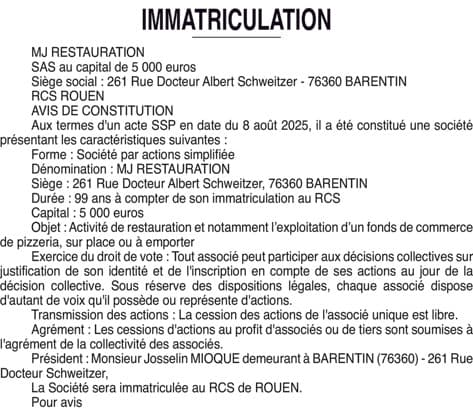 IMMATRICULATION

MJ RESTAURATION
SAS au capital de 5 000 euros
Siège social : 261 Rue Docteur Albert Schweitzer - 76360 BARENTIN
RCS ROUEN
AVIS DE CONSTITUTION

Aux termes d'un acte SSP en date du 8 août 2025, il a été constitué une société présentant les caractéristiques suivantes :

Forme : Société par actions simplifiée

Dénomination : MJ RESTAURATION

Siège : 261 Rue Docteur Albert Schweitzer, 76360 BARENTIN

Durée : 99 ans à compter de son immatriculation au RCS

Capital : 5 000 euros

Objet : Activité de restauration et notamment l'exploitation d'un fonds de commerce de pizzeria, sur place ou à emporter

Exercice du droit de vote : Tout associé peut participer aux décisions collectives sur justification de son identité et de l'inscription en compte de ses actions au jour de la décision collective. Sous réserve des dispositions légales, chaque associé dispose d'autant de voix qu'il possède ou représente d'actions.

Transmission des actions : La cession des actions de l'associé unique est libre.

Agrément : Les cessions d'actions au profit d'associés ou de tiers sont soumises à l'agrément de la collectivité des associés.

Président : Monsieur Josselin MIOQUE demeurant à BARENTIN (76360) - 261 Rue Docteur Schweitzer,

La Société sera immatriculée au RCS de ROUEN.

Pour avis